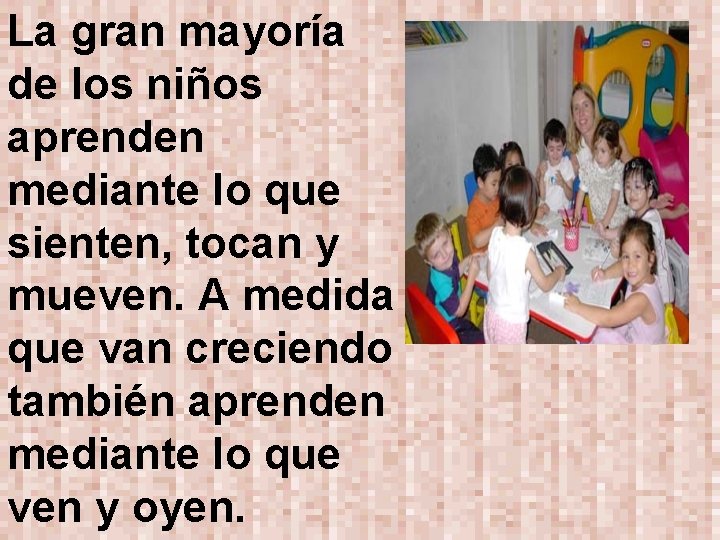 La gran mayoría de los niños aprenden mediante lo que sienten, tocan y mueven. A medida que van creciendo también aprenden mediante lo que ven y oyen.